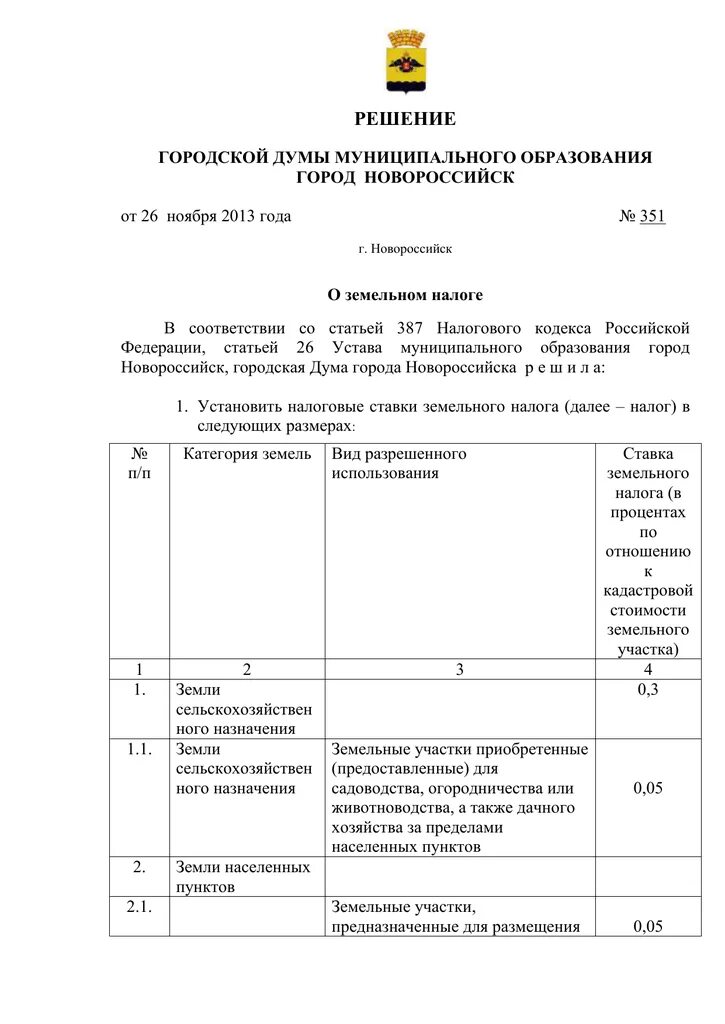 РЕШЕНИЕ

ГОРОДСКОЙ ДУМЫ МУНИЦИПАЛЬНОГО ОБРАЗОВАНИЯ ГОРОД НОВОРОССИЙСК

от 26 ноября 2013 года № 351

г. Новороссийск

О земельном налоге

В соответствии со статьей 387 Налогового кодекса Российской Федерации, статьей 26 Устава муниципального образования город Новороссийск, городская Дума города Новороссийска р е ш и л а:

1. Установить налоговые ставки земельного налога (далее – налог) в следующих размерах:

| № п/п | Категория земель | Вид разрешенного использования | Ставка земельного налога (в процентах по отношению к кадастровой стоимости земельного участка) |
|---|---|---|---|
| 1 | 2 | 3 | 4 |
| 1. | Земли сельскохозяйственного назначения | | 0,3 |
| 1.1. | Земли сельскохозяйственного назначения | Земельные участки приобретенные (предоставленные) для садоводства, огородничества или животноводства, а также дачного хозяйства за пределами населенных пунктов | 0,05 |
| 2. | Земли населенных пунктов | | |
| 2.1. | | Земельные участки, предназначенные для размещения | 0,05 |